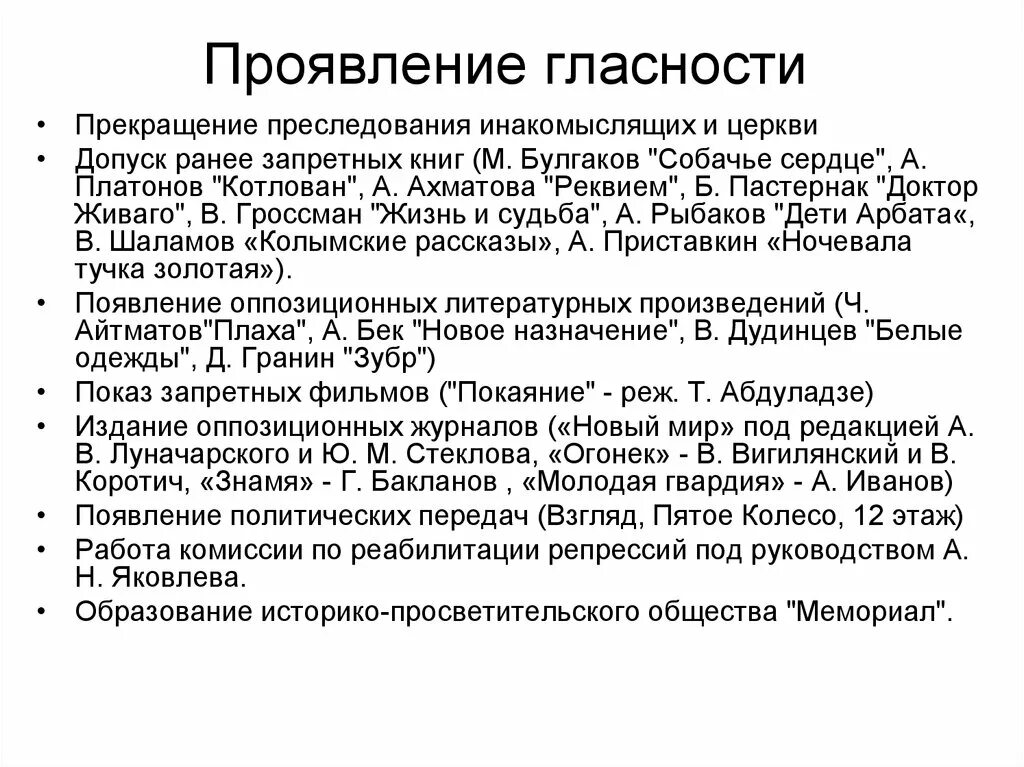 Проявление гласности

• Прекращение преследования инакомыслящих и церкви
• Допуск ранее запретных книг (М. Булгаков "Собачье сердце", А. Платонов "Котлован", А. Ахматова "Реквием", Б. Пастернак "Доктор Живаго", В. Гроссман "Жизнь и судьба", А. Рыбаков "Дети Арбата«, В. Шаламов «Колымские рассказы», А. Приставкин «Ночевала тучка золотая»).
• Появление оппозиционных литературных произведений (Ч. Айтматов"Плаха", А. Бек "Новое назначение", В. Дудинцев "Белые одежды", Д. Гранин "Зубр")
• Показ запретных фильмов ("Покаяние" - реж. Т. Абдуладзе)
• Издание оппозиционных журналов («Новый мир» под редакцией А. В. Луначарского и Ю. М. Стеклова, «Огонек» - В. Вигилянский и В. Коротич, «Знамя» - Г. Бакланов , «Молодая гвардия» - А. Иванов)
• Появление политических передач (Взгляд, Пятое Колесо, 12 этаж)
• Работа комиссии по реабилитации репрессий под руководством А. Н. Яковлева.
• Образование историко-просветительского общества "Мемориал".